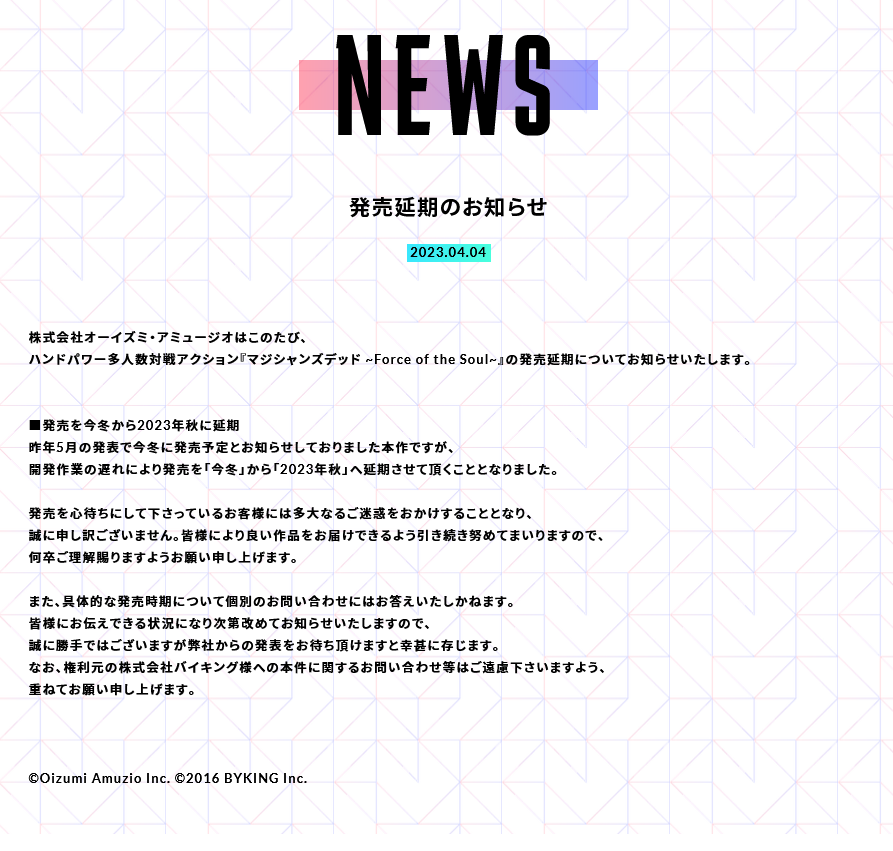 NEWS

発売延期のお知らせ

2023.04.04

株式会社オーイズミ・アミュージオはこのたび、
ハンドパワー多人数対戦アクション『マジシャンズデッド ~Force of the Soul~』の発売延期についてお知らせいたします。

■発売を今冬から2023年秋に延期
昨年5月の発表で今冬に発売予定とお知らせしておりました本作ですが、
開発作業の遅れにより発売を「今冬」から「2023年秋」へ延期させて頂くこととなりました。

発売を心待ちにして下さっているお客様には多大なるご迷惑をおかけすることとなり、
誠に申し訳ございません。皆様により良い作品をお届けできるよう引き続き努めてまいりますので、
何卒ご理解賜りますようお願い申し上げます。

また、具体的な発売時期について個別のお問い合わせにはお答えいたしかねます。
皆様にお伝えできる状況になり次第改めてお知らせいたしますので、
誠に勝手ではございますが弊社からの発表をお待ち頂けますと幸甚に存じます。
なお、権利元の株式会社バイキング様への本件に関するお問い合わせ等はご遠慮下さいますよう、
重ねてお願い申し上げます。

©Oizumi Amuzio Inc. ©2016 BYKING Inc.